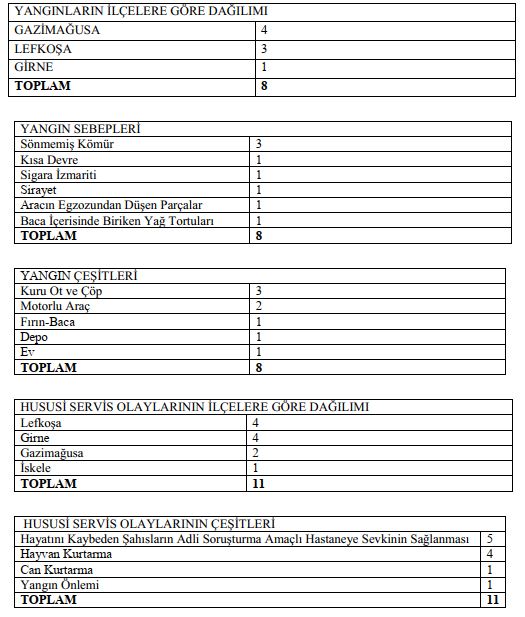 | YANGINLARIN İLÇELERE GÖRE DAĞILIMI | |
|---|---|
| GAZİMAĞUSA | 4 |
| LEFKOŞA | 3 |
| GİRNE | 1 |
| **TOPLAM** | **8** |

| YANGIN SEBEPLERİ | |
|---|---|
| Sönmemiş Kömür | 3 |
| Kısa Devre | 1 |
| Sigara İzmariti | 1 |
| Sirayet | 1 |
| Aracın Egzozundan Düşen Parçalar | 1 |
| Baca İçerisinde Biriken Yağ Tortuları | 1 |
| **TOPLAM** | **8** |

| YANGIN ÇEŞİTLERİ | |
|---|---|
| Kuru Ot ve Çöp | 3 |
| Motorlu Araç | 2 |
| Fırın-Baca | 1 |
| Depo | 1 |
| Ev | 1 |
| **TOPLAM** | **8** |

| HUSUSİ SERVİS OLAYLARININ İLÇELERE GÖRE DAĞILIMI | |
|---|---|
| Lefkoşa | 4 |
| Girne | 4 |
| Gazimağusa | 2 |
| İskele | 1 |
| **TOPLAM** | **11** |

| HUSUSİ SERVİS OLAYLARININ ÇEŞİTLERİ | |
|---|---|
| Hayatını Kaybeden Şahısların Adli Soruşturma Amaçlı Hastaneye Sevkinin Sağlanması | 5 |
| Hayvan Kurtarma | 4 |
| Can Kurtarma | 1 |
| Yangın Önlemi | 1 |
| **TOPLAM** | **11** |